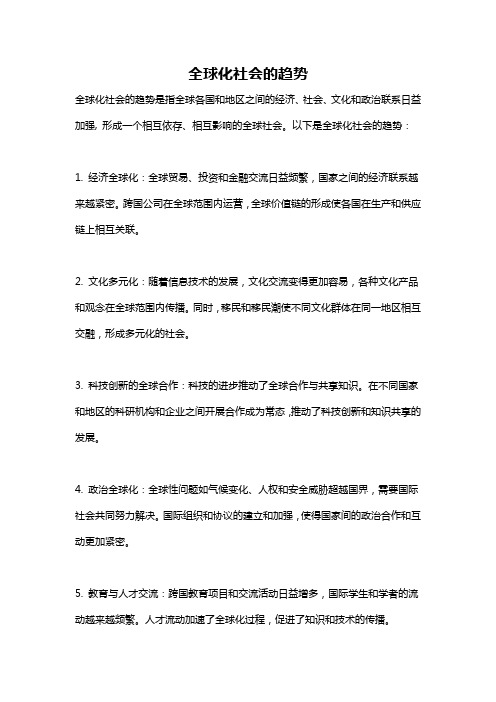 全球化社会的趋势

全球化社会的趋势是指全球各国和地区之间的经济、社会、文化和政治联系日益加强，形成一个相互依存、相互影响的全球社会。以下是全球化社会的趋势：

1. 经济全球化：全球贸易、投资和金融交流日益频繁，国家之间的经济联系越来越紧密。跨国公司在全球范围内运营，全球价值链的形成使各国在生产和供应链上相互关联。

2. 文化多元化：随着信息技术的发展，文化交流变得更加容易，各种文化产品和观念在全球范围内传播。同时，移民和移民潮使不同文化群体在同一地区相互交融，形成多元化的社会。

3. 科技创新的全球合作：科技的进步推动了全球合作与共享知识。在不同国家和地区的科研机构和企业之间开展合作成为常态，推动了科技创新和知识共享的发展。

4. 政治全球化：全球性问题如气候变化、人权和安全威胁超越国界，需要国际社会共同努力解决。国际组织和协议的建立和加强，使得国家间的政治合作和互动更加紧密。

5. 教育与人才交流：跨国教育项目和交流活动日益增多，国际学生和学者的流动越来越频繁。人才流动加速了全球化过程，促进了知识和技术的传播。